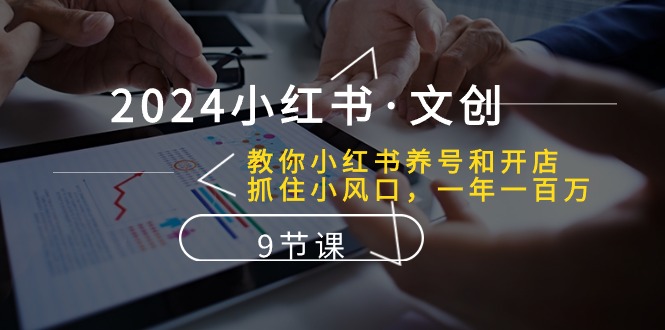 2024小红书·文创

教你小红书养号和开店
抓住小风口，一年一百万

9节课